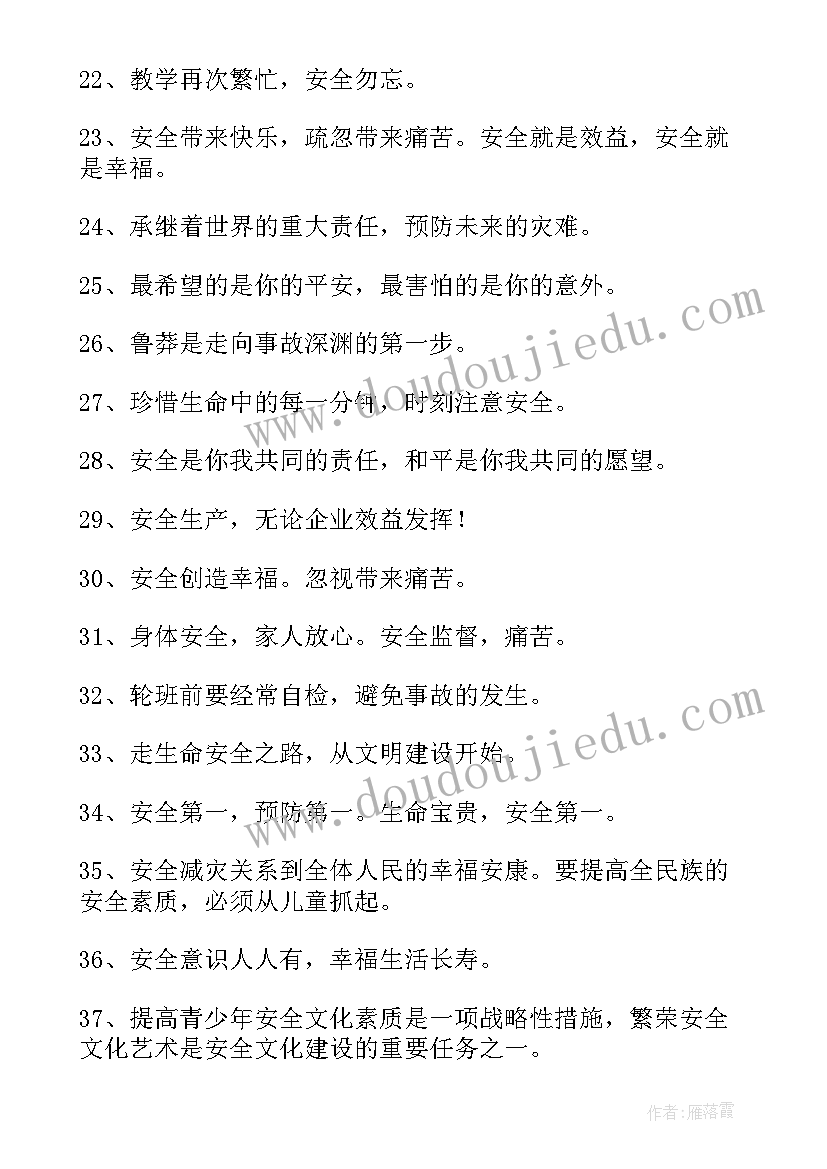 22、教学再次繁忙，安全勿忘。

23、安全带来快乐，疏忽带来痛苦。安全就是效益，安全就是幸福。

24、承继着世界的重大责任，预防未来的灾难。

25、最希望的是你的平安，最害怕的是你的意外。

26、鲁莽是走向事故深渊的第一步。

27、珍惜生命中的每一分钟，时刻注意安全。

28、安全是你我共同的责任，和平是你我共同的愿望。

29、安全生产，无论企业效益发挥！

30、安全创造幸福。忽视带来痛苦。

31、身体安全，家人放心。安全监督，痛苦。

32、轮班前要经常自检，避免事故的发生。

33、走生命安全之路，从文明建设开始。

34、安全第一，预防第一。生命宝贵，安全第一。

35、安全减灾关系到全体人民的幸福安康。要提高全民族的安全素质，必须从儿童抓起。

36、安全意识人人有，幸福生活长寿。

37、提高青少年安全文化素质是一项战略性措施，繁荣安全文化艺术是安全文化建设的重要任务之一。

www.doudoujiedu.com

www.doudoujiedu.com

作者：雁落霞